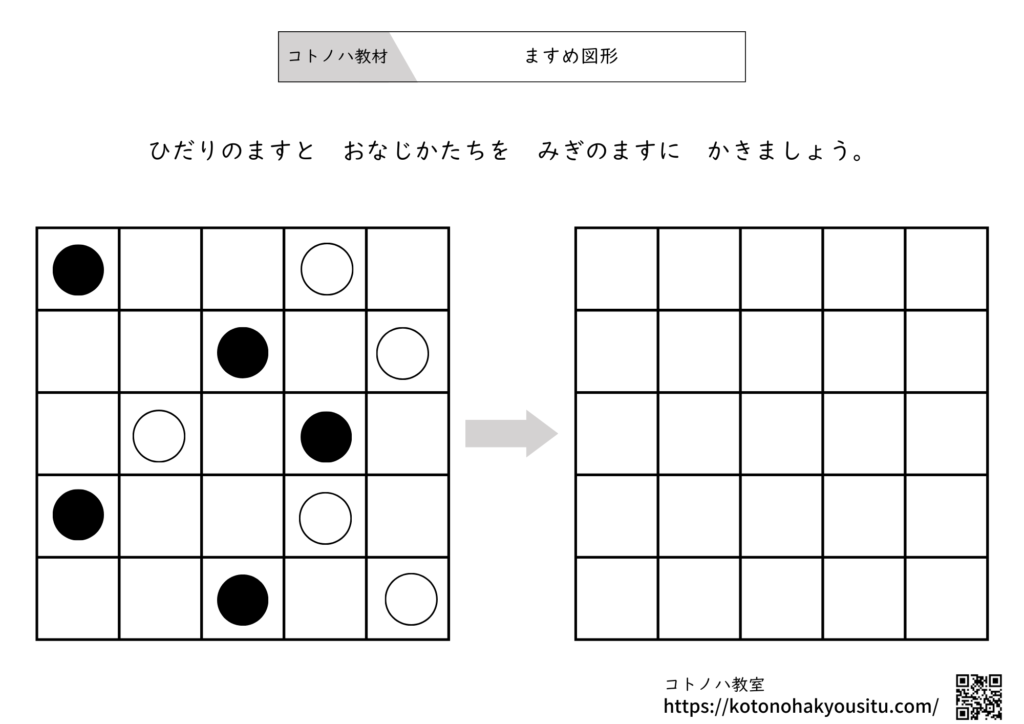 コトノハ教材 ますめ図形

ひだりのますと おなじかたちを みぎのますに かきましょう。

コトノハ教室
https://kotonohakyousitu.com/